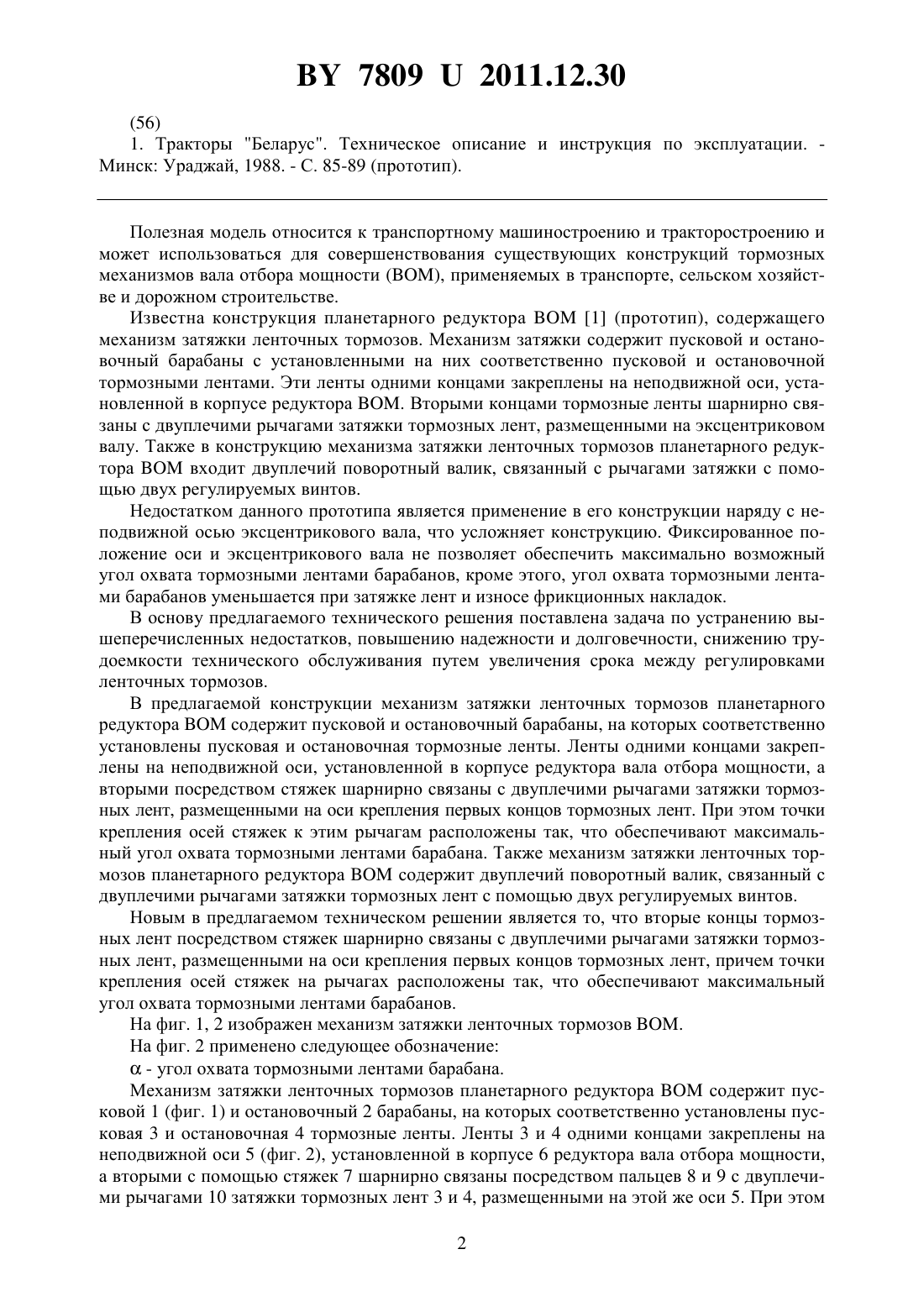 BY 7809 U 2011.12.30

(56)
1. Тракторы "Беларус". Техническое описание и инструкция по эксплуатации. - Минск: Ураджай, 1988. - С. 85-89 (прототип).

Полезная модель относится к транспортному машиностроению и тракторостроению и может использоваться для совершенствования существующих конструкций тормозных механизмов вала отбора мощности (ВОМ), применяемых в транспорте, сельском хозяйстве и дорожном строительстве.

Известна конструкция планетарного редуктора ВОМ [1] (прототип), содержащего механизм затяжки ленточных тормозов. Механизм затяжки содержит пусковой и остановочный барабаны с установленными на них соответственно пусковой и остановочной тормозными лентами. Эти ленты одними концами закреплены на неподвижной оси, установленной в корпусе редуктора ВОМ. Вторыми концами тормозные ленты шарнирно связаны с двуплечими рычагами затяжки тормозных лент, размещенными на эксцентриковом валу. Также в конструкцию механизма затяжки ленточных тормозов планетарного редуктора ВОМ входит двуплечий поворотный валик, связанный с рычагами затяжки с помощью двух регулируемых винтов.

Недостатком данного прототипа является применение в его конструкции наряду с неподвижной осью эксцентрикового вала, что усложняет конструкцию. Фиксированное положение оси и эксцентрикового вала не позволяет обеспечить максимально возможный угол охвата тормозными лентами барабанов, кроме этого, угол охвата тормозными лентами барабанов уменьшается при затяжке лент и износе фрикционных накладок.

В основу предлагаемого технического решения поставлена задача по устранению вышеперечисленных недостатков, повышению надежности и долговечности, снижению трудоемкости технического обслуживания путем увеличения срока между регулировками ленточных тормозов.

В предлагаемой конструкции механизм затяжки ленточных тормозов планетарного редуктора ВОМ содержит пусковой и остановочный барабаны, на которых соответственно установлены пусковая и остановочная тормозные ленты. Ленты одними концами закреплены на неподвижной оси, установленной в корпусе редуктора вала отбора мощности, а вторыми посредством стяжек шарнирно связаны с двуплечими рычагами затяжки тормозных лент, размещенными на оси крепления первых концов тормозных лент. При этом точки крепления осей стяжек к этим рычагам расположены так, что обеспечивают максимальный угол охвата тормозными лентами барабана. Также механизм затяжки ленточных тормозов планетарного редуктора ВОМ содержит двуплечий поворотный валик, связанный с двуплечими рычагами затяжки тормозных лент с помощью двух регулируемых винтов.

Новым в предлагаемом техническом решении является то, что вторые концы тормозных лент посредством стяжек шарнирно связаны с двуплечими рычагами затяжки тормозных лент, размещенными на оси крепления первых концов тормозных лент, причем точки крепления осей стяжек на рычагах расположены так, что обеспечивают максимальный угол охвата тормозными лентами барабанов.

На фиг. 1, 2 изображен механизм затяжки ленточных тормозов ВОМ.

На фиг. 2 применено следующее обозначение:

$\alpha$ - угол охвата тормозными лентами барабана.

Механизм затяжки ленточных тормозов планетарного редуктора ВОМ содержит пусковой 1 (фиг. 1) и остановочный 2 барабаны, на которых соответственно установлены пусковая 3 и остановочная 4 тормозные ленты. Ленты 3 и 4 одними концами закреплены на неподвижной оси 5 (фиг. 2), установленной в корпусе 6 редуктора вала отбора мощности, а вторыми с помощью стяжек 7 шарнирно связаны посредством пальцев 8 и 9 с двуплечими рычагами 10 затяжки тормозных лент 3 и 4, размещенными на этой же оси 5. При этом

2